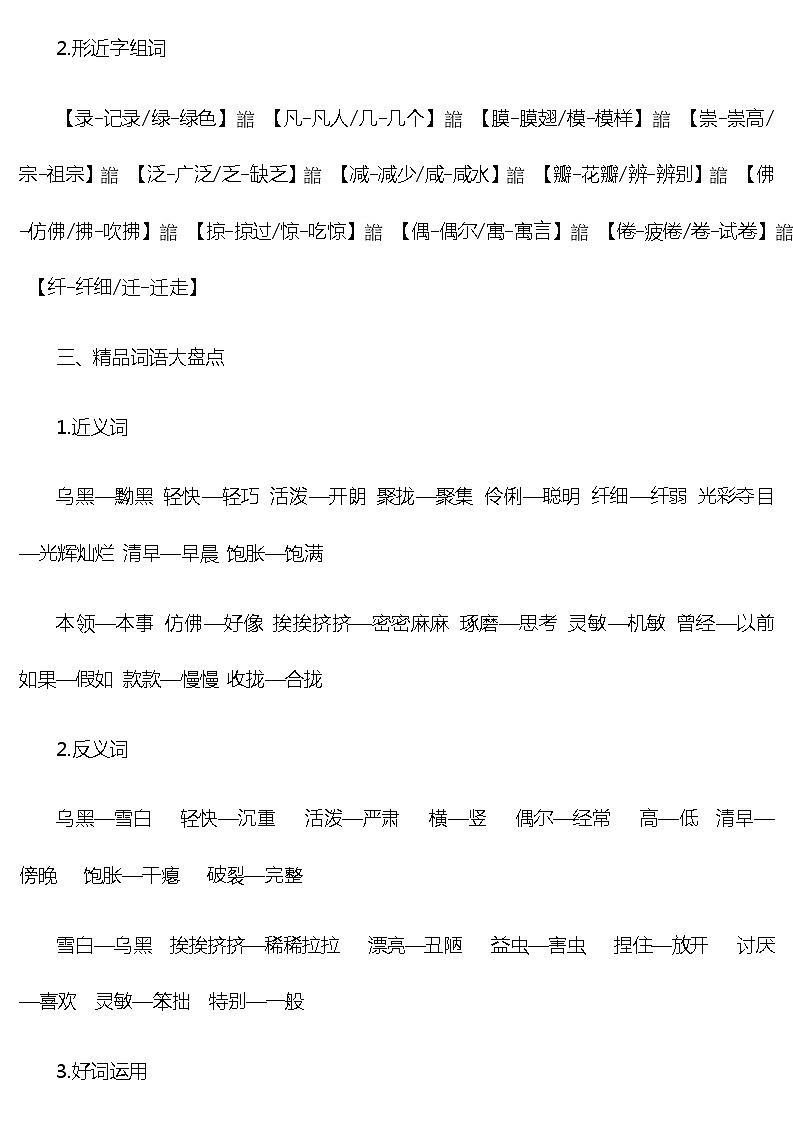 2.形近字组词

【录-记录/绿-绿色】 【凡-凡人/几-几个】 【膜-膜翅/模-模样】 【崇-崇高/宗-祖宗】 【泛-广泛/乏-缺乏】 【减-减少/咸-咸水】 【瓣-花瓣/辨-辨别】 【佛-仿佛/拂-吹拂】 【掠-掠过/惊-吃惊】 【偶-偶尔/寓-寓言】 【倦-疲倦/卷-试卷】 【纤-纤细/迁-迁走】

三、精品词语大盘点

1.近义词

乌黑—黝黑 轻快—轻巧 活泼—开朗 聚拢—聚集 伶俐—聪明 纤细—纤弱 光彩夺目—光辉灿烂 清早—早晨 饱胀—饱满

本领—本事 仿佛—好像 挨挨挤挤—密密麻麻 琢磨—思考 灵敏—机敏 曾经—以前 如果—假如 款款—慢慢 收拢—合拢

2.反义词

乌黑—雪白 轻快—沉重 活泼—严肃 横—竖 偶尔—经常 高—低 清早—傍晚 饱胀—干瘪 破裂—完整

雪白—乌黑 挨挨挤挤—稀稀拉拉 漂亮—丑陋 益虫—害虫 捏住—放开 讨厌—喜欢 灵敏—笨拙 特别—一般

3.好词运用